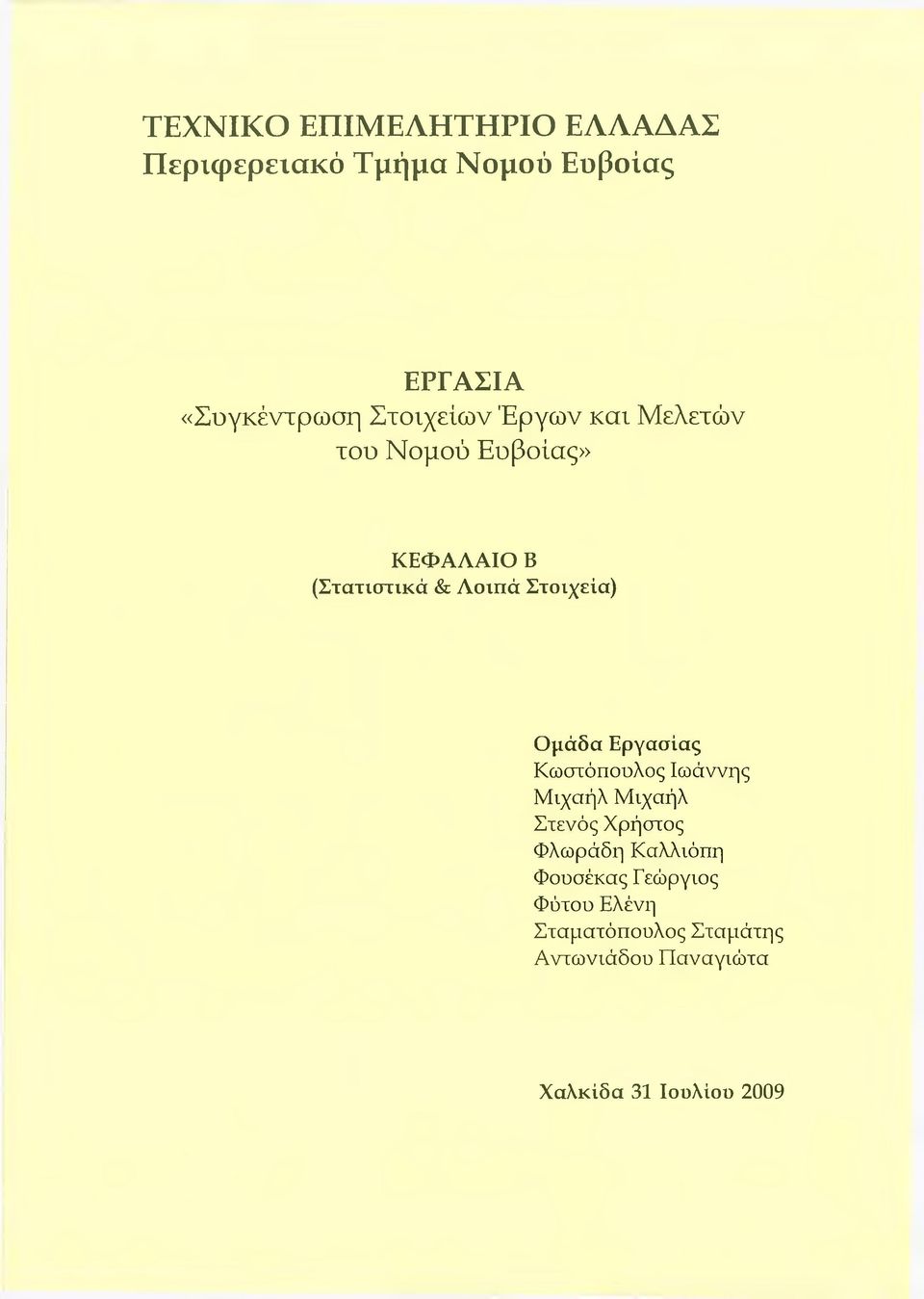 ΤΕΧΝΙΚΟ ΕΠΙΜΕΛΗΤΗΡΙΟ ΕΛΛΑΔΑΣ
Περιφερειακό Τμήμα Νομού Ευβοίας

ΕΡΓΑΣΙΑ
«Συγκέντρωση Στοιχείων Έργων και Μελετών του Νομού Ευβοίας»

ΚΕΦΑΛΑΙΟ Β
(Στατιστικά & Λοιπά Στοιχεία)

Ομάδα Εργασίας
Κωστόπουλος Ιωάννης
Μιχαήλ Μιχαήλ
Στενός Χρήστος
Φλωράδη Καλλιόπη
Φουσέκας Γεώργιος
Φύτου Ελένη
Σταματόπουλος Σταμάτης
Αντωνιάδου Παναγιώτα

Χαλκίδα 31 Ιουλίου 2009